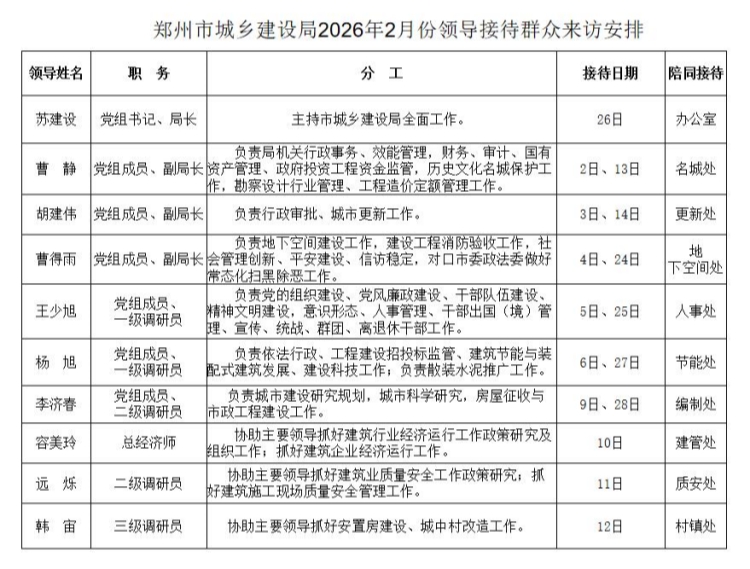 郑州市城乡建设局2026年2月份领导接待群众来访安排

| 领导姓名 | 职　务 | 分　工 | 接待日期 | 陪同接待 |
|---|---|---|---|---|
| 苏建设 | 党组书记、局长 | 主持市城乡建设局全面工作。 | 26日 | 办公室 |
| 曹　静 | 党组成员、副局长 | 负责局机关行政事务、效能管理，财务、审计、国有资产管理、政府投资工程资金监管，历史文化名城保护工作，勘察设计行业管理、工程造价定额管理工作。 | 2日、13日 | 名城处 |
| 胡建伟 | 党组成员、副局长 | 负责行政审批、城市更新工作。 | 3日、14日 | 更新处 |
| 曹得雨 | 党组成员、副局长 | 负责地下空间建设工作，建设工程消防验收工作，社会管理创新、平安建设、信访稳定，对口市委政法委做好常态化扫黑除恶工作。 | 4日、24日 | 地下空间处 |
| 王少旭 | 党组成员、一级调研员 | 负责党的组织建设、党风廉政建设、干部队伍建设、精神文明建设，意识形态、人事管理、干部出国（境）管理、宣传、统战、群团、离退休干部工作。 | 5日、25日 | 人事处 |
| 杨　旭 | 党组成员、一级调研员 | 负责依法行政、工程建设招投标监管、建筑节能与装配式建筑发展、建设科技工作；负责散装水泥推广工作。 | 6日、27日 | 节能处 |
| 李济春 | 党组成员、二级调研员 | 负责城市建设研究规划，城市科学研究，房屋征收与市政工程建设工作。 | 9日、28日 | 编制处 |
| 容美玲 | 总经济师 | 协助主要领导抓好建筑行业经济运行工作政策研究及组织工作；抓好建筑企业经济运行工作。 | 10日 | 建管处 |
| 远　烁 | 二级调研员 | 协助主要领导抓好建筑业质量安全工作政策研究；抓好建筑施工现场质量安全管理工作。 | 11日 | 质安处 |
| 韩　宙 | 三级调研员 | 协助主要领导抓好安置房建设、城中村改造工作。 | 12日 | 村镇处 |